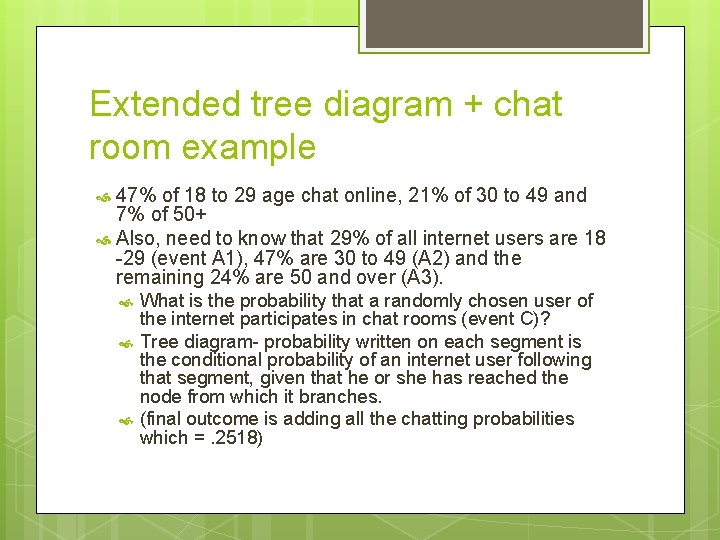 Extended tree diagram + chat room example

47% of 18 to 29 age chat online, 21% of 30 to 49 and 7% of 50+

Also, need to know that 29% of all internet users are 18 -29 (event A1), 47% are 30 to 49 (A2) and the remaining 24% are 50 and over (A3).

What is the probability that a randomly chosen user of the internet participates in chat rooms (event C)?

Tree diagram- probability written on each segment is the conditional probability of an internet user following that segment, given that he or she has reached the node from which it branches.

(final outcome is adding all the chatting probabilities which = .2518)